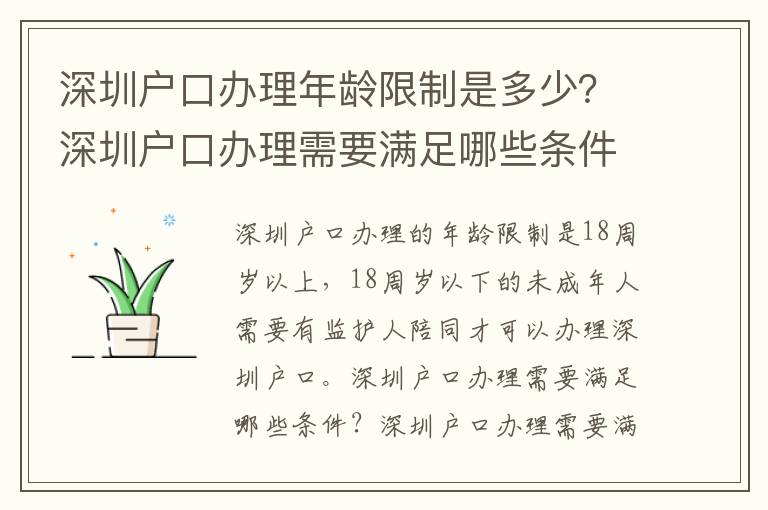 深圳户口办理年龄限制是多少?深圳户口办理需要满足哪些条件

深圳户口办理的年龄限制是18周岁以上，18周岁以下的未成年人需要有监护人陪同才可以办理深圳户口。深圳户口办理需要满足哪些条件？深圳户口办理需要满